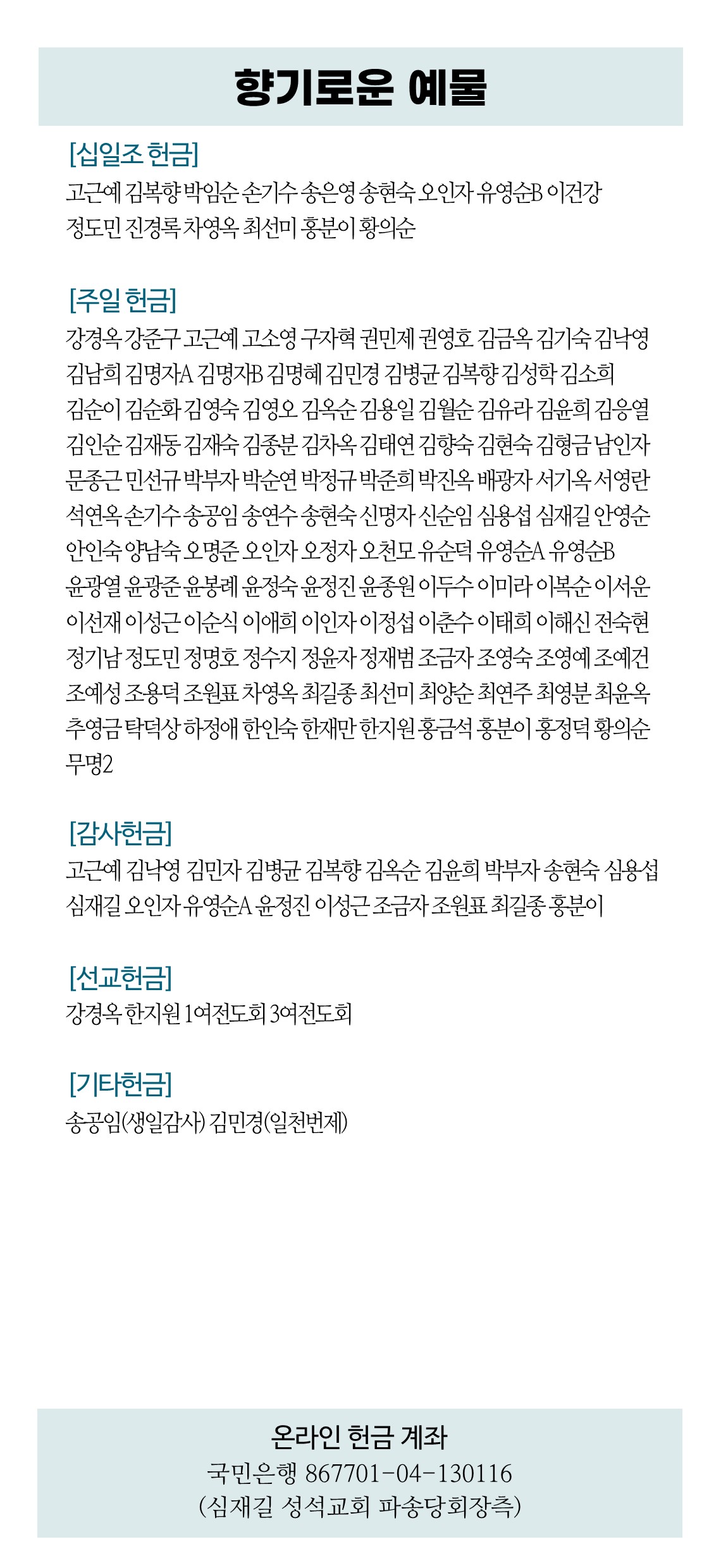 향기로운 예물

[십일조 헌금]
고근예 김복향 박임순 손기수 송은영 송현숙 오인자 유영순B 이건강 정도민 진경록 차영옥 최선미 홍분이 황의순

[주일 헌금]
강경옥 강준구 고근예 고소영 구자혁 권민제 권영호 김금옥 김기숙 김낙영 김남희 김명자A 김명자B 김명혜 김민경 김병균 김복향 김성학 김소희 김순이 김순화 김영숙 김영오 김옥순 김용일 김월순 김유라 김윤희 김응열 김인순 김재동 김재숙 김종분 김차옥 김태연 김향숙 김현숙 김형금 남인자 문종근 민선규 박부자 박순연 박정규 박준희 박진옥 배광자 서기옥 서영란 석연옥 손기수 송공임 송연수 송현숙 신명자 신순임 심용섭 심재길 안영순 안인숙 양남숙 오명준 오인자 오정자 오천모 유순덕 유영순A 유영순B 윤광열 윤광준 윤봉례 윤정숙 윤정진 윤종원 이두수 이미라 이복순 이서운 이선재 이성근 이순식 이애희 이인자 이정섭 이춘수 이태희 이해신 전숙현 정기남 정도민 정명호 정수지 정윤자 정재범 조금자 조영숙 조영예 조예건 조예성 조용덕 조원표 차영옥 최길종 최선미 최양순 최연주 최영분 최윤옥 추영금 탁덕상 하정애 한인숙 한재만 한지원 홍금석 홍분이 홍정덕 황의순 무명2

[감사헌금]
고근예 김낙영 김민자 김병균 김복향 김옥순 김윤희 박부자 송현숙 심용섭 심재길 오인자 유영순A 윤정진 이성근 조금자 조원표 최길종 홍분이

[선교헌금]
강경옥 한지원 1여전도회 3여전도회

[기타헌금]
송공임(생일감사) 김민경(일천번제)

온라인 헌금 계좌
국민은행 867701-04-130116
(심재길 성석교회 파송당회장측)